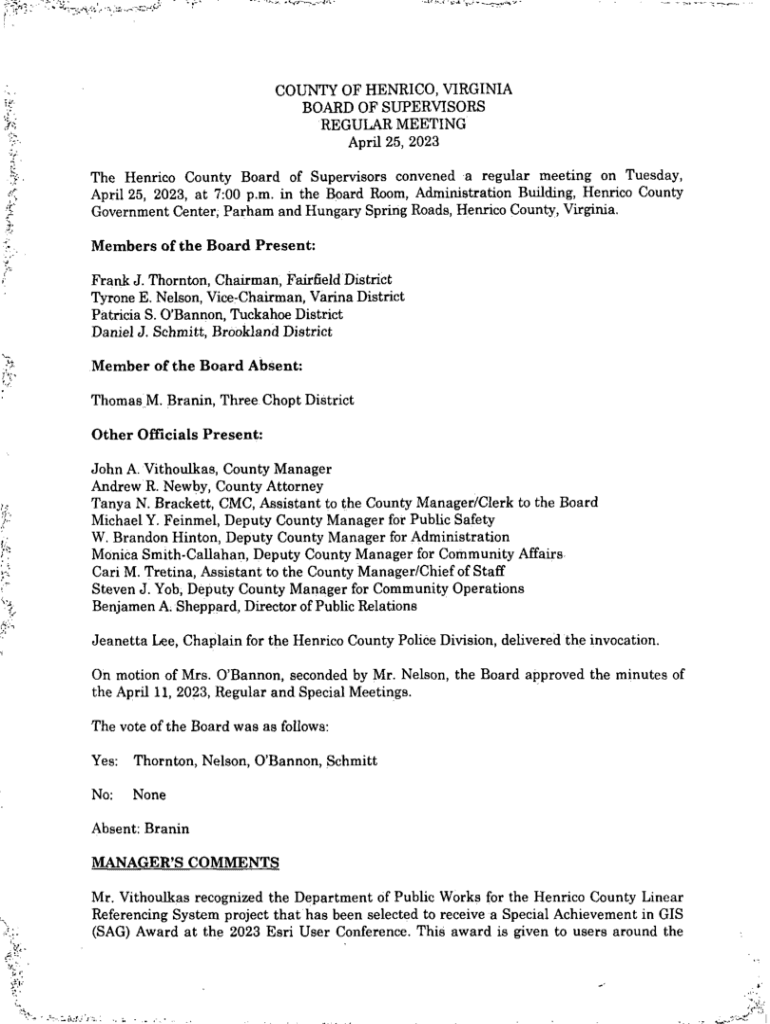 COUNTY OF HENRICO, VIRGINIA
BOARD OF SUPERVISORS
REGULAR MEETING
April 25, 2023

The Henrico County Board of Supervisors convened a regular meeting on Tuesday, April 25, 2023, at 7:00 p.m. in the Board Room, Administration Building, Henrico County Government Center, Parham and Hungary Spring Roads, Henrico County, Virginia.

Members of the Board Present:

Frank J. Thornton, Chairman, Fairfield District
Tyrone E. Nelson, Vice-Chairman, Varina District
Patricia S. O'Bannon, Tuckahoe District
Daniel J. Schmitt, Brookland District

Member of the Board Absent:

Thomas M. Branin, Three Chopt District

Other Officials Present:

John A. Vithoulkas, County Manager
Andrew R. Newby, County Attorney
Tanya N. Brackett, CMC, Assistant to the County Manager/Clerk to the Board
Michael Y. Feinmel, Deputy County Manager for Public Safety
W. Brandon Hinton, Deputy County Manager for Administration
Monica Smith-Callahan, Deputy County Manager for Community Affairs
Cari M. Tretina, Assistant to the County Manager/Chief of Staff
Steven J. Yob, Deputy County Manager for Community Operations
Benjamen A. Sheppard, Director of Public Relations

Jeanetta Lee, Chaplain for the Henrico County Police Division, delivered the invocation.

On motion of Mrs. O'Bannon, seconded by Mr. Nelson, the Board approved the minutes of the April 11, 2023, Regular and Special Meetings.

The vote of the Board was as follows:

Yes: Thornton, Nelson, O'Bannon, Schmitt

No: None

Absent: Branin

MANAGER'S COMMENTS

Mr. Vithoulkas recognized the Department of Public Works for the Henrico County Linear Referencing System project that has been selected to receive a Special Achievement in GIS (SAG) Award at the 2023 Esri User Conference. This award is given to users around the